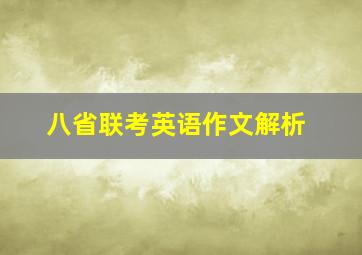 八省联考英语作文解析